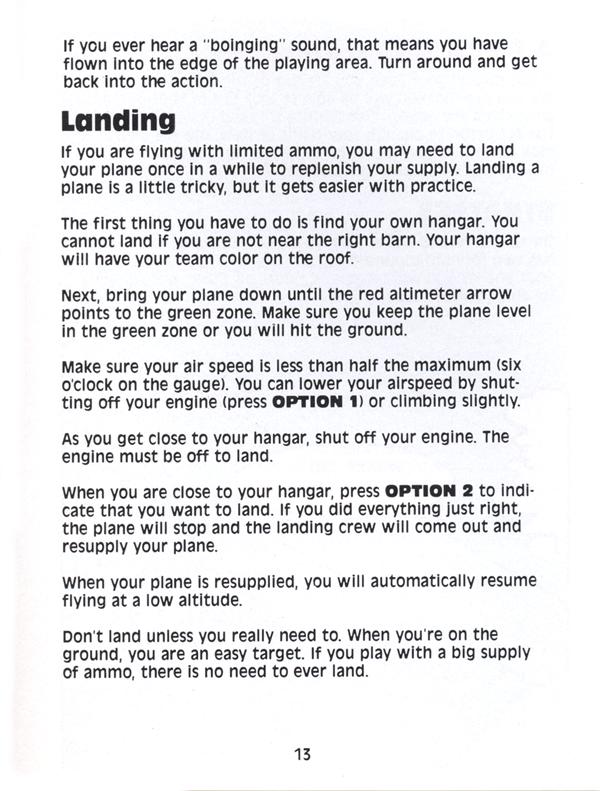 If you ever hear a "boinging" sound, that means you have flown into the edge of the playing area. Turn around and get back into the action.

Landing

If you are flying with limited ammo, you may need to land your plane once in a while to replenish your supply. Landing a plane is a little tricky, but it gets easier with practice.

The first thing you have to do is find your own hangar. You cannot land if you are not near the right barn. Your hangar will have your team color on the roof.

Next, bring your plane down until the red altimeter arrow points to the green zone. Make sure you keep the plane level in the green zone or you will hit the ground.

Make sure your air speed is less than half the maximum (six o'clock on the gauge). You can lower your airspeed by shutting off your engine (press OPTION 1) or climbing slightly.

As you get close to your hangar, shut off your engine. The engine must be off to land.

When you are close to your hangar, press OPTION 2 to indicate that you want to land. If you did everything just right, the plane will stop and the landing crew will come out and resupply your plane.

When your plane is resupplied, you will automatically resume flying at a low altitude.

Don't land unless you really need to. When you're on the ground, you are an easy target. If you play with a big supply of ammo, there is no need to ever land.

13